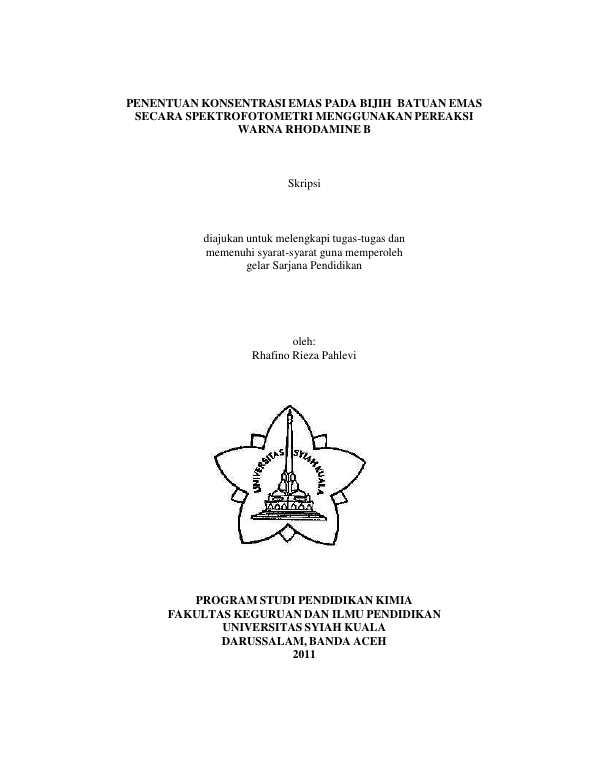 PENENTUAN KONSENTRASI EMAS PADA BIJIH BATUAN EMAS SECARA SPEKTROFOTOMETRI MENGGUNAKAN PEREAKSI WARNA RHODAMINE B

Skripsi

diajukan untuk melengkapi tugas-tugas dan memenuhi syarat-syarat guna memperoleh gelar Sarjana Pendidikan

oleh:
Rhafino Rieza Pahlevi

UNIVERSITAS SYIAH KUALA

PROGRAM STUDI PENDIDIKAN KIMIA
FAKULTAS KEGURUAN DAN ILMU PENDIDIKAN
UNIVERSITAS SYIAH KUALA
DARUSSALAM, BANDA ACEH
2011